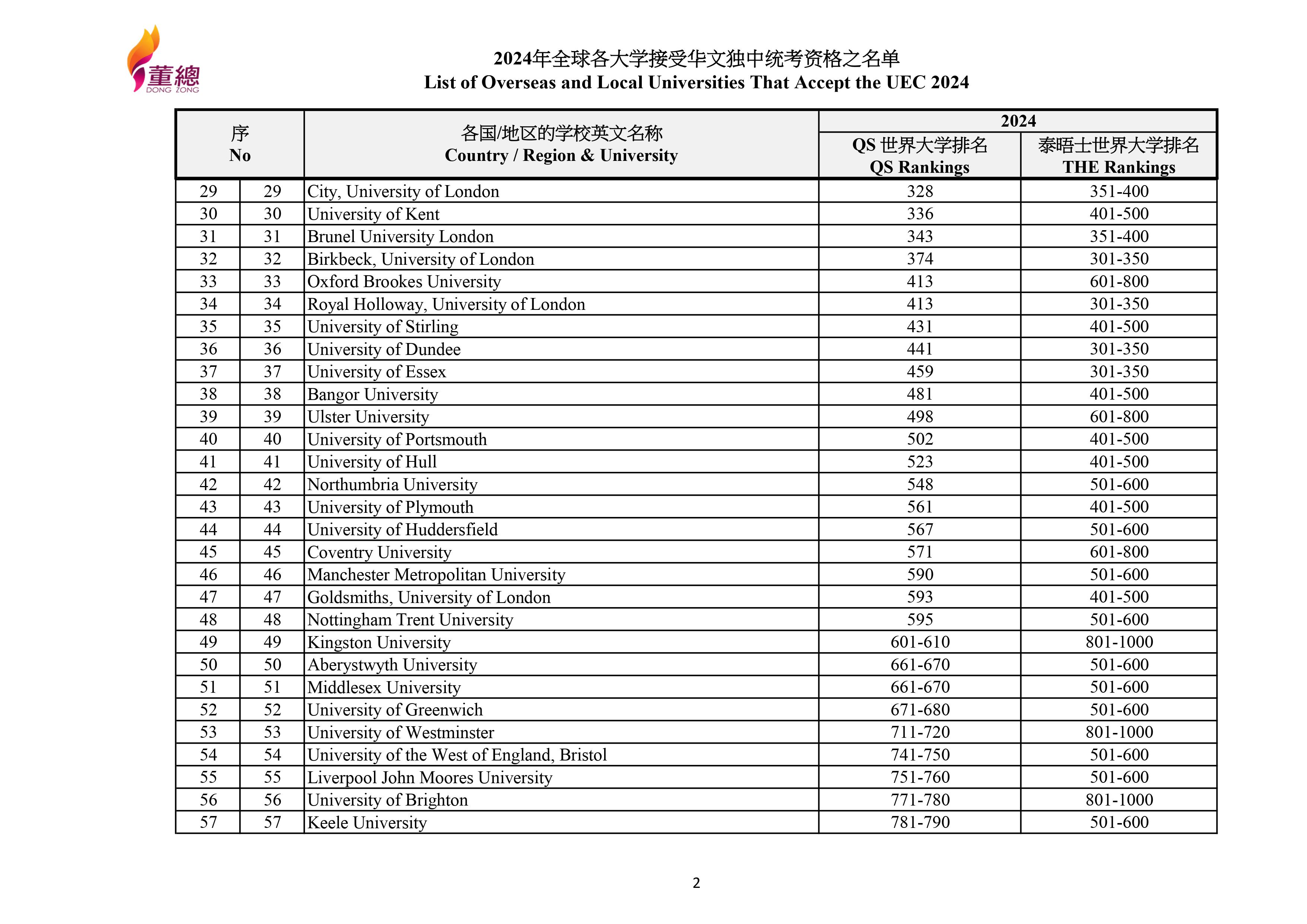 董總
DONG ZONG

2024年全球各大学接受华文独中统考资格之名单
List of Overseas and Local Universities That Accept the UEC 2024

| 序 No | | 各国/地区的学校英文名称 Country / Region & University | 2024 QS 世界大学排名 QS Rankings | 2024 泰晤士世界大学排名 THE Rankings |
|---|---|---|---|---|
| 29 | 29 | City, University of London | 328 | 351-400 |
| 30 | 30 | University of Kent | 336 | 401-500 |
| 31 | 31 | Brunel University London | 343 | 351-400 |
| 32 | 32 | Birkbeck, University of London | 374 | 301-350 |
| 33 | 33 | Oxford Brookes University | 413 | 601-800 |
| 34 | 34 | Royal Holloway, University of London | 413 | 301-350 |
| 35 | 35 | University of Stirling | 431 | 401-500 |
| 36 | 36 | University of Dundee | 441 | 301-350 |
| 37 | 37 | University of Essex | 459 | 301-350 |
| 38 | 38 | Bangor University | 481 | 401-500 |
| 39 | 39 | Ulster University | 498 | 601-800 |
| 40 | 40 | University of Portsmouth | 502 | 401-500 |
| 41 | 41 | University of Hull | 523 | 401-500 |
| 42 | 42 | Northumbria University | 548 | 501-600 |
| 43 | 43 | University of Plymouth | 561 | 401-500 |
| 44 | 44 | University of Huddersfield | 567 | 501-600 |
| 45 | 45 | Coventry University | 571 | 601-800 |
| 46 | 46 | Manchester Metropolitan University | 590 | 501-600 |
| 47 | 47 | Goldsmiths, University of London | 593 | 401-500 |
| 48 | 48 | Nottingham Trent University | 595 | 501-600 |
| 49 | 49 | Kingston University | 601-610 | 801-1000 |
| 50 | 50 | Aberystwyth University | 661-670 | 501-600 |
| 51 | 51 | Middlesex University | 661-670 | 501-600 |
| 52 | 52 | University of Greenwich | 671-680 | 501-600 |
| 53 | 53 | University of Westminster | 711-720 | 801-1000 |
| 54 | 54 | University of the West of England, Bristol | 741-750 | 501-600 |
| 55 | 55 | Liverpool John Moores University | 751-760 | 501-600 |
| 56 | 56 | University of Brighton | 771-780 | 801-1000 |
| 57 | 57 | Keele University | 781-790 | 501-600 |

2